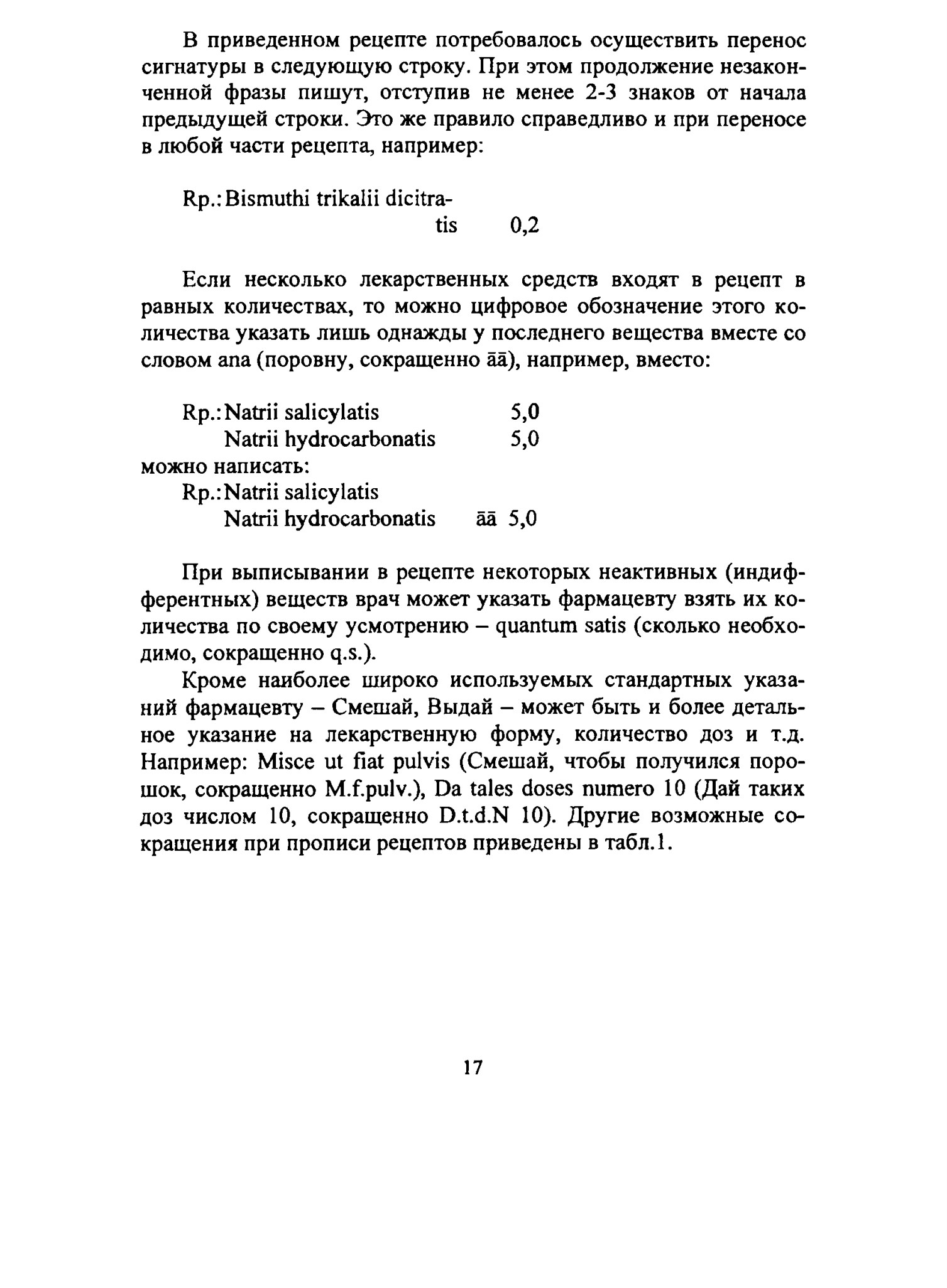 В приведенном рецепте потребовалось осуществить перенос сигнатуры в следующую строку. При этом продолжение незаконченной фразы пишут, отступив не менее 2-3 знаков от начала предыдущей строки. Это же правило справедливо и при переносе в любой части рецепта, например:

Rp.: Bismuthi trikalii dicitra-
tis 0,2

Если несколько лекарственных средств входят в рецепт в равных количествах, то можно цифровое обозначение этого количества указать лишь однажды у последнего вещества вместе со словом ana (поровну, сокращенно āā), например, вместо:

Rp.: Natrii salicylatis 5,0
Natrii hydrocarbonatis 5,0
можно написать:
Rp.: Natrii salicylatis
Natrii hydrocarbonatis āā 5,0

При выписывании в рецепте некоторых неактивных (индифферентных) веществ врач может указать фармацевту взять их количества по своему усмотрению – quantum satis (сколько необходимо, сокращенно q.s.).

Кроме наиболее широко используемых стандартных указаний фармацевту – Смешай, Выдай – может быть и более детальное указание на лекарственную форму, количество доз и т.д. Например: Misce ut fiat pulvis (Смешай, чтобы получился порошок, сокращенно M.f.pulv.), Da tales doses numero 10 (Дай таких доз числом 10, сокращенно D.t.d.N 10). Другие возможные сокращения при прописи рецептов приведены в табл.1.

17